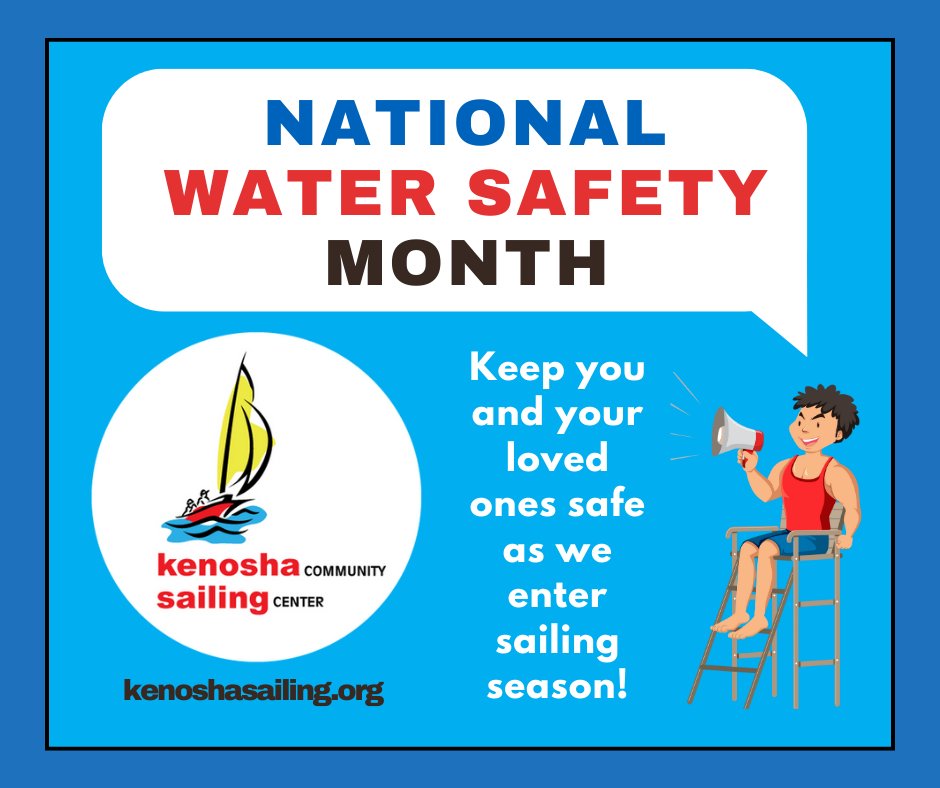 NATIONAL
WATER SAFETY
MONTH

kenosha COMMUNITY
sailing CENTER

kenoshasailing.org

Keep you and your loved ones safe as we enter sailing season!